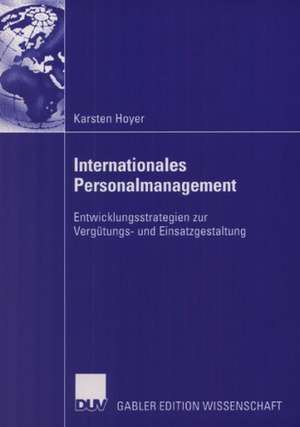 Karsten Hoyer

Internationales Personalmanagement

Entwicklungsstrategien zur Vergütungs- und Einsatzgestaltung

DUV GABLER EDITION WISSENSCHAFT